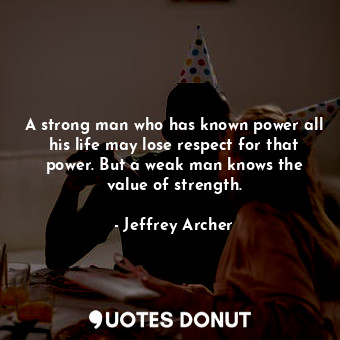 A strong man who has known power all his life may lose respect for that power. But a weak man knows the value of strength.

- Jeffrey Archer

QUOTES DONUT